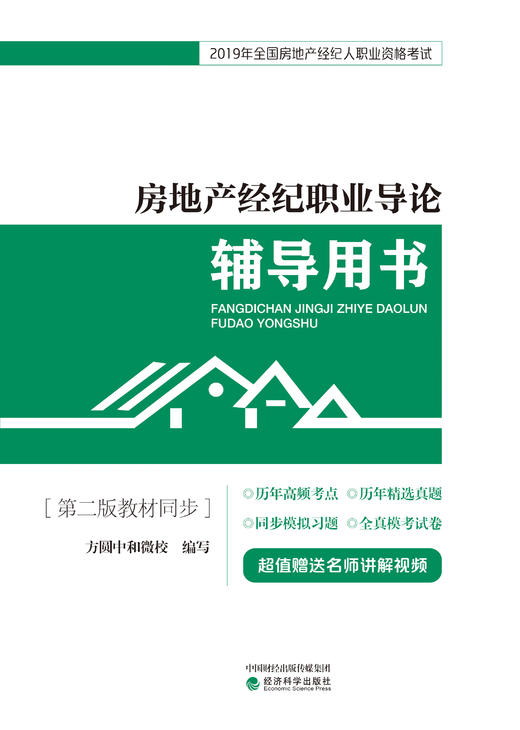 2019年全国房地产经纪人职业资格考试

房地产经纪职业导论

辅导用书

FANGDICHAN JINGJI ZHIYE DAOLUN FUDAO YONGSHU

[第二版教材同步]

方圆中和微校 编写

◎历年高频考点 ◎历年精选真题

◎同步模拟习题 ◎全真模考试卷

超值赠送名师讲解视频

中国财经出版传媒集团

经济科学出版社
Economic Science Press